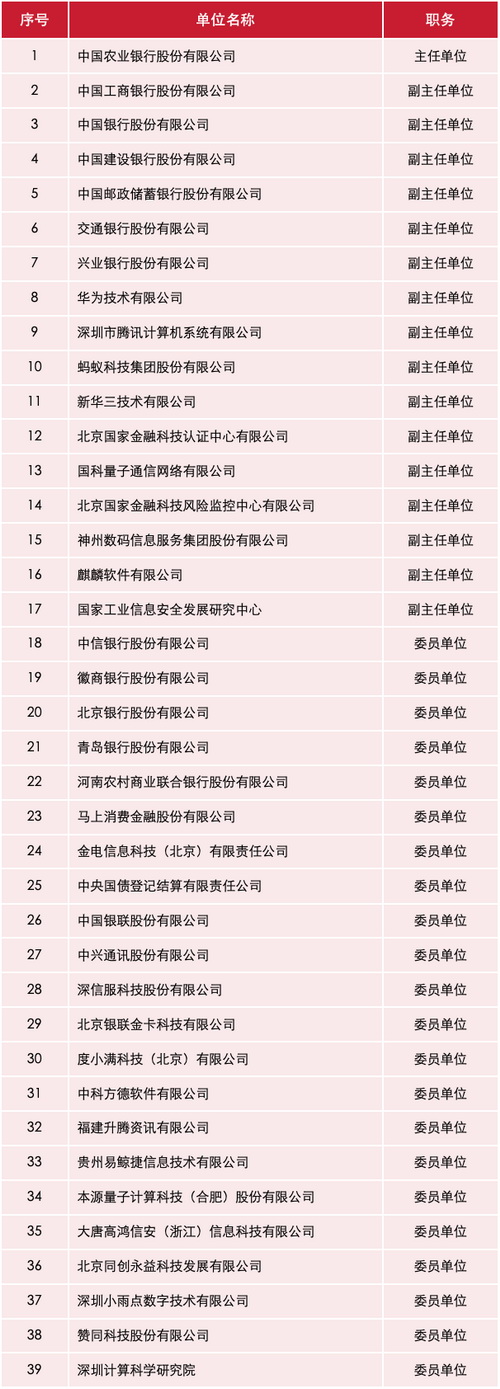 | 序号 | 单位名称 | 职务 |
|---|---|---|
| 1 | 中国农业银行股份有限公司 | 主任单位 |
| 2 | 中国工商银行股份有限公司 | 副主任单位 |
| 3 | 中国银行股份有限公司 | 副主任单位 |
| 4 | 中国建设银行股份有限公司 | 副主任单位 |
| 5 | 中国邮政储蓄银行股份有限公司 | 副主任单位 |
| 6 | 交通银行股份有限公司 | 副主任单位 |
| 7 | 兴业银行股份有限公司 | 副主任单位 |
| 8 | 华为技术有限公司 | 副主任单位 |
| 9 | 深圳市腾讯计算机系统有限公司 | 副主任单位 |
| 10 | 蚂蚁科技集团股份有限公司 | 副主任单位 |
| 11 | 新华三技术有限公司 | 副主任单位 |
| 12 | 北京国家金融科技认证中心有限公司 | 副主任单位 |
| 13 | 国科量子通信网络有限公司 | 副主任单位 |
| 14 | 北京国家金融科技风险监控中心有限公司 | 副主任单位 |
| 15 | 神州数码信息服务集团股份有限公司 | 副主任单位 |
| 16 | 麒麟软件有限公司 | 副主任单位 |
| 17 | 国家工业信息安全发展研究中心 | 副主任单位 |
| 18 | 中信银行股份有限公司 | 委员单位 |
| 19 | 徽商银行股份有限公司 | 委员单位 |
| 20 | 北京银行股份有限公司 | 委员单位 |
| 21 | 青岛银行股份有限公司 | 委员单位 |
| 22 | 河南农村商业联合银行股份有限公司 | 委员单位 |
| 23 | 马上消费金融股份有限公司 | 委员单位 |
| 24 | 金电信息科技（北京）有限责任公司 | 委员单位 |
| 25 | 中央国债登记结算有限责任公司 | 委员单位 |
| 26 | 中国银联股份有限公司 | 委员单位 |
| 27 | 中兴通讯股份有限公司 | 委员单位 |
| 28 | 深信服科技股份有限公司 | 委员单位 |
| 29 | 北京银联金卡科技有限公司 | 委员单位 |
| 30 | 度小满科技（北京）有限公司 | 委员单位 |
| 31 | 中科方德软件有限公司 | 委员单位 |
| 32 | 福建升腾资讯有限公司 | 委员单位 |
| 33 | 贵州易鲸捷信息技术有限公司 | 委员单位 |
| 34 | 本源量子计算科技（合肥）股份有限公司 | 委员单位 |
| 35 | 大唐高鸿信安（浙江）信息科技有限公司 | 委员单位 |
| 36 | 北京同创永益科技发展有限公司 | 委员单位 |
| 37 | 深圳小雨点数字技术有限公司 | 委员单位 |
| 38 | 赞同科技股份有限公司 | 委员单位 |
| 39 | 深圳计算科学研究院 | 委员单位 |